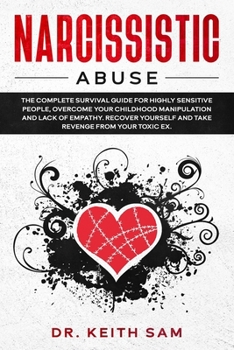 NARCISSISTIC

ABUSE

THE COMPLETE SURVIVAL GUIDE FOR HIGHLY SENSITIVE PEOPLE, OVERCOME YOUR CHILDHOOD MANIPULATION AND LACK OF EMPATHY. RECOVER YOURSELF AND TAKE REVENGE FROM YOUR TOXIC EX.

DR. KEITH SAM